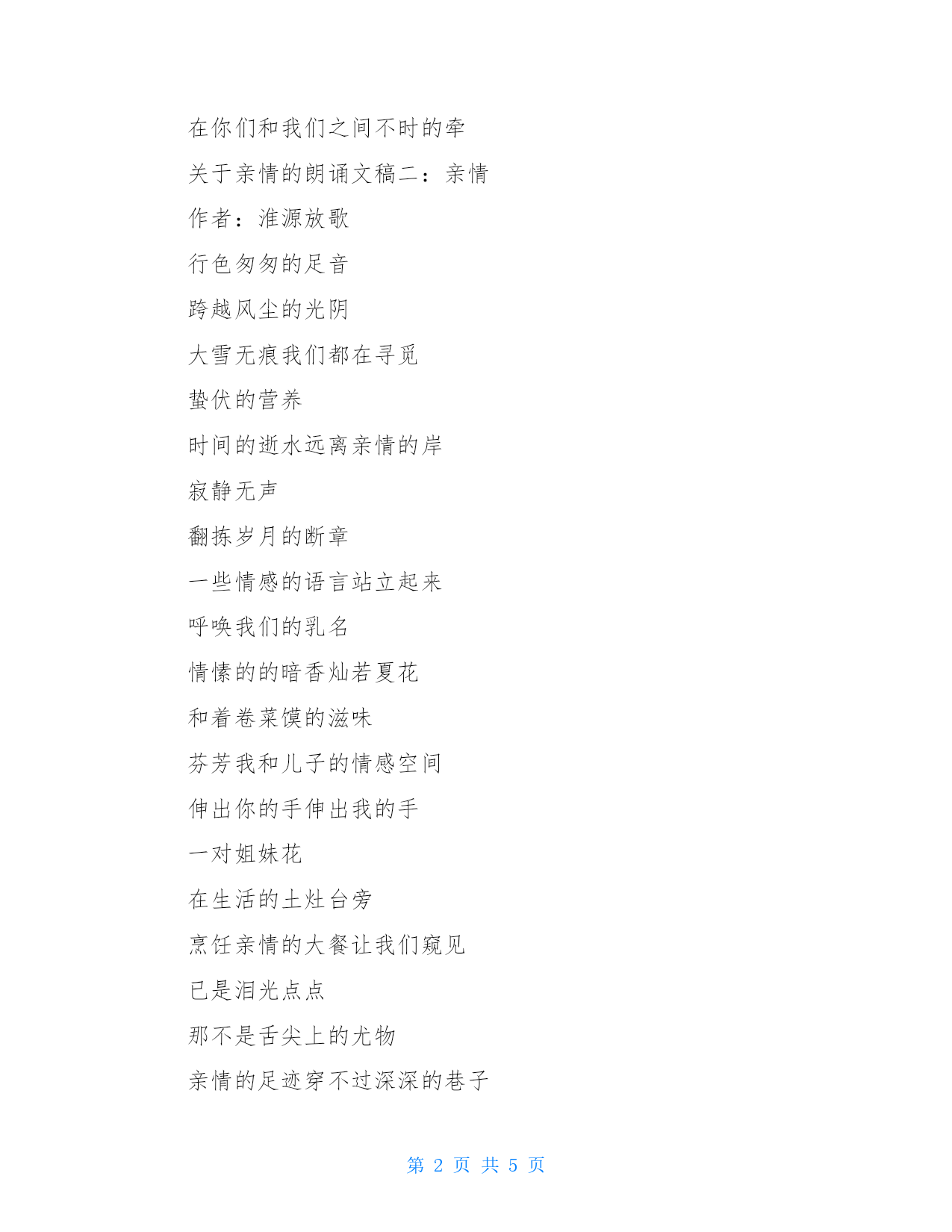 在你们和我们之间不时的牵

关于亲情的朗诵文稿二：亲情

作者：淮源放歌

行色匆匆的足音

跨越风尘的光阴

大雪无痕我们都在寻觅

蛰伏的营养

时间的逝水远离亲情的岸

寂静无声

翻拣岁月的断章

一些情感的语言站立起来

呼唤我们的乳名

情愫的的暗香灿若夏花

和着卷菜馍的滋味

芬芳我和儿子的情感空间

伸出你的手伸出我的手

一对姐妹花

在生活的土灶台旁

烹饪亲情的大餐让我们窥见

已是泪光点点

那不是舌尖上的尤物

亲情的足迹穿不过深深的巷子

第 2 页 共 5 页